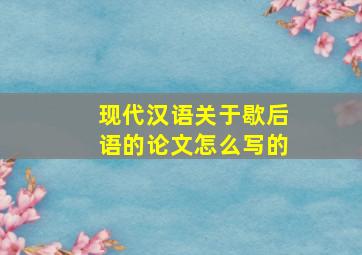 现代汉语关于歇后语的论文怎么写的